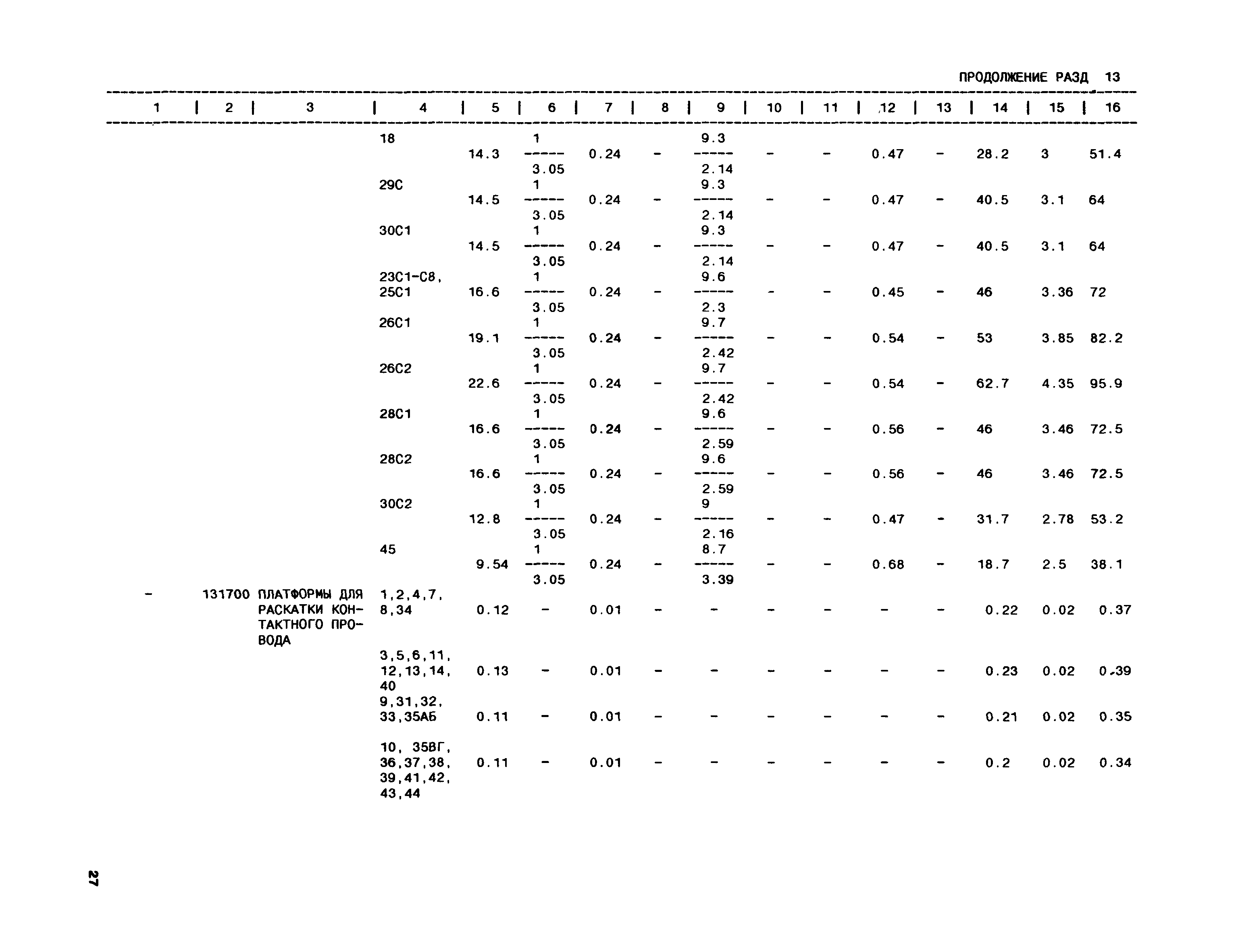 ПРОДОЛЖЕНИЕ РАЗД 13

| 1 | 2 | 3 | 4 | 5 | 6 | 7 | 8 | 9 | 10 | 11 | 12 | 13 | 14 | 15 | 16 |
|---|---|---|---|---|---|---|---|---|---|---|---|---|---|---|---|
| | | | 18 | 14.3 | $\frac{1}{3.05}$ | 0.24 | - | $\frac{9.3}{2.14}$ | - | - | 0.47 | - | 28.2 | 3 | 51.4 |
| | | | 29С | 14.5 | $\frac{1}{3.05}$ | 0.24 | - | $\frac{9.3}{2.14}$ | - | - | 0.47 | - | 40.5 | 3.1 | 64 |
| | | | 30С1 | 14.5 | $\frac{1}{3.05}$ | 0.24 | - | $\frac{9.3}{2.14}$ | - | - | 0.47 | - | 40.5 | 3.1 | 64 |
| | | | 23С1-С8, 25С1 | 16.6 | $\frac{1}{3.05}$ | 0.24 | - | $\frac{9.6}{2.3}$ | - | - | 0.45 | - | 46 | 3.36 | 72 |
| | | | 26С1 | 19.1 | $\frac{1}{3.05}$ | 0.24 | - | $\frac{9.7}{2.42}$ | - | - | 0.54 | - | 53 | 3.85 | 82.2 |
| | | | 26С2 | 22.6 | $\frac{1}{3.05}$ | 0.24 | - | $\frac{9.7}{2.42}$ | - | - | 0.54 | - | 62.7 | 4.35 | 95.9 |
| | | | 28С1 | 16.6 | $\frac{1}{3.05}$ | 0.24 | - | $\frac{9.6}{2.59}$ | - | - | 0.56 | - | 46 | 3.46 | 72.5 |
| | | | 28С2 | 16.6 | $\frac{1}{3.05}$ | 0.24 | - | $\frac{9.6}{2.59}$ | - | - | 0.56 | - | 46 | 3.46 | 72.5 |
| | | | 30С2 | 12.8 | $\frac{1}{3.05}$ | 0.24 | - | $\frac{9}{2.16}$ | - | - | 0.47 | - | 31.7 | 2.78 | 53.2 |
| | | | 45 | 9.54 | $\frac{1}{3.05}$ | 0.24 | - | $\frac{8.7}{3.39}$ | - | - | 0.68 | - | 18.7 | 2.5 | 38.1 |
| - | 131700 | ПЛАТФОРМЫ ДЛЯ РАСКАТКИ КОНТАКТНОГО ПРОВОДА | 1,2,4,7, 8,34 | 0.12 | - | 0.01 | - | - | - | - | - | - | 0.22 | 0.02 | 0.37 |
| | | | 3,5,6,11, 12,13,14, 40 | 0.13 | - | 0.01 | - | - | - | - | - | - | 0.23 | 0.02 | 0.39 |
| | | | 9,31,32, 33,35АБ | 0.11 | - | 0.01 | - | - | - | - | - | - | 0.21 | 0.02 | 0.35 |
| | | | 10, 35ВГ, 36,37,38, 39,41,42, 43,44 | 0.11 | - | 0.01 | - | - | - | - | - | - | 0.2 | 0.02 | 0.34 |

27